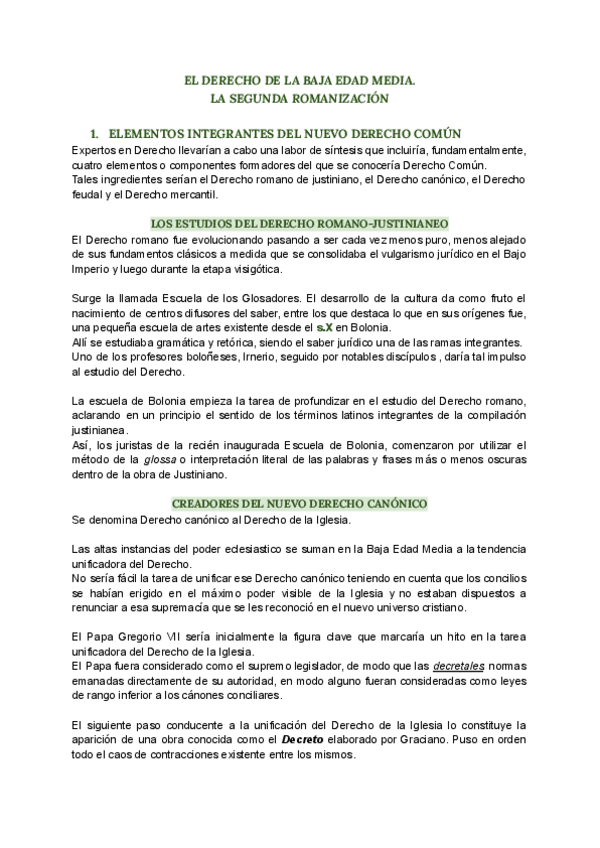 EL DERECHO DE LA BAJA EDAD MEDIA.
LA SEGUNDA ROMANIZACIÓN

1. ELEMENTOS INTEGRANTES DEL NUEVO DERECHO COMÚN

Expertos en Derecho llevarían a cabo una labor de síntesis que incluiría, fundamentalmente, cuatro elementos o componentes formadores del que se conocería Derecho Común.
Tales ingredientes serían el Derecho romano de justiniano, el Derecho canónico, el Derecho feudal y el Derecho mercantil.

LOS ESTUDIOS DEL DERECHO ROMANO-JUSTINIANEO

El Derecho romano fue evolucionando pasando a ser cada vez menos puro, menos alejado de sus fundamentos clásicos a medida que se consolidaba el vulgarismo jurídico en el Bajo Imperio y luego durante la etapa visigótica.

Surge la llamada Escuela de los Glosadores. El desarrollo de la cultura da como fruto el nacimiento de centros difusores del saber, entre los que destaca lo que en sus orígenes fue, una pequeña escuela de artes existente desde el s.X en Bolonia.
Allí se estudiaba gramática y retórica, siendo el saber jurídico una de las ramas integrantes.
Uno de los profesores boloñeses, Irnerio, seguido por notables discípulos , daría tal impulso al estudio del Derecho.

La escuela de Bolonia empieza la tarea de profundizar en el estudio del Derecho romano, aclarando en un principio el sentido de los términos latinos integrantes de la compilación justinianea.
Así, los juristas de la recién inaugurada Escuela de Bolonia, comenzaron por utilizar el método de la glossa o interpretación literal de las palabras y frases más o menos oscuras dentro de la obra de Justiniano.

CREADORES DEL NUEVO DERECHO CANÓNICO

Se denomina Derecho canónico al Derecho de la Iglesia.

Las altas instancias del poder eclesiastico se suman en la Baja Edad Media a la tendencia unificadora del Derecho.
No sería fácil la tarea de unificar ese Derecho canónico teniendo en cuenta que los concilios se habían erigido en el máximo poder visible de la Iglesia y no estaban dispuestos a renunciar a esa supremacía que se les reconoció en el nuevo universo cristiano.

El Papa Gregorio VII sería inicialmente la figura clave que marcaría un hito en la tarea unificadora del Derecho de la Iglesia.
El Papa fuera considerado como el supremo legislador, de modo que las decretales normas emanadas directamente de su autoridad, en modo alguno fueran consideradas como leyes de rango inferior a los cánones conciliares.

El siguiente paso conducente a la unificación del Derecho de la Iglesia lo constituye la aparición de una obra conocida como el Decreto elaborado por Graciano. Puso en orden todo el caos de contracciones existente entre los mismos.